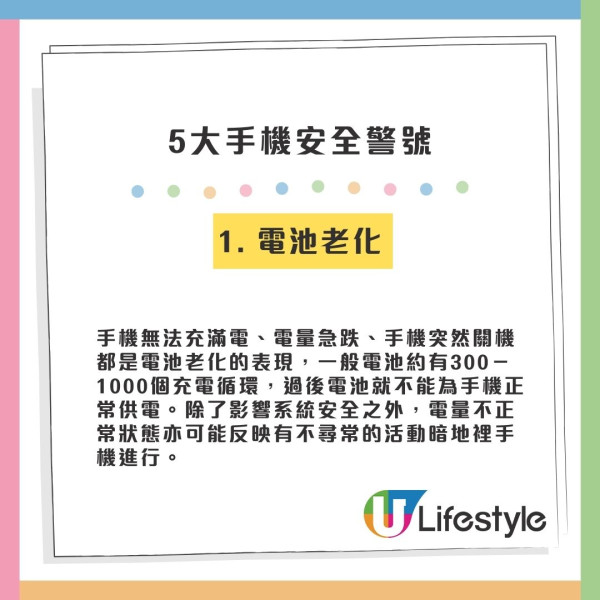 5大手機安全警號

1. 電池老化

手機無法充滿電、電量急跌、手機突然關機都是電池老化的表現，一般電池約有300－1000個充電循環，過後電池就不能為手機正常供電。除了影響系統安全之外，電量不正常狀態亦可能反映有不尋常的活動暗地裡手機進行。

U Lifestyle